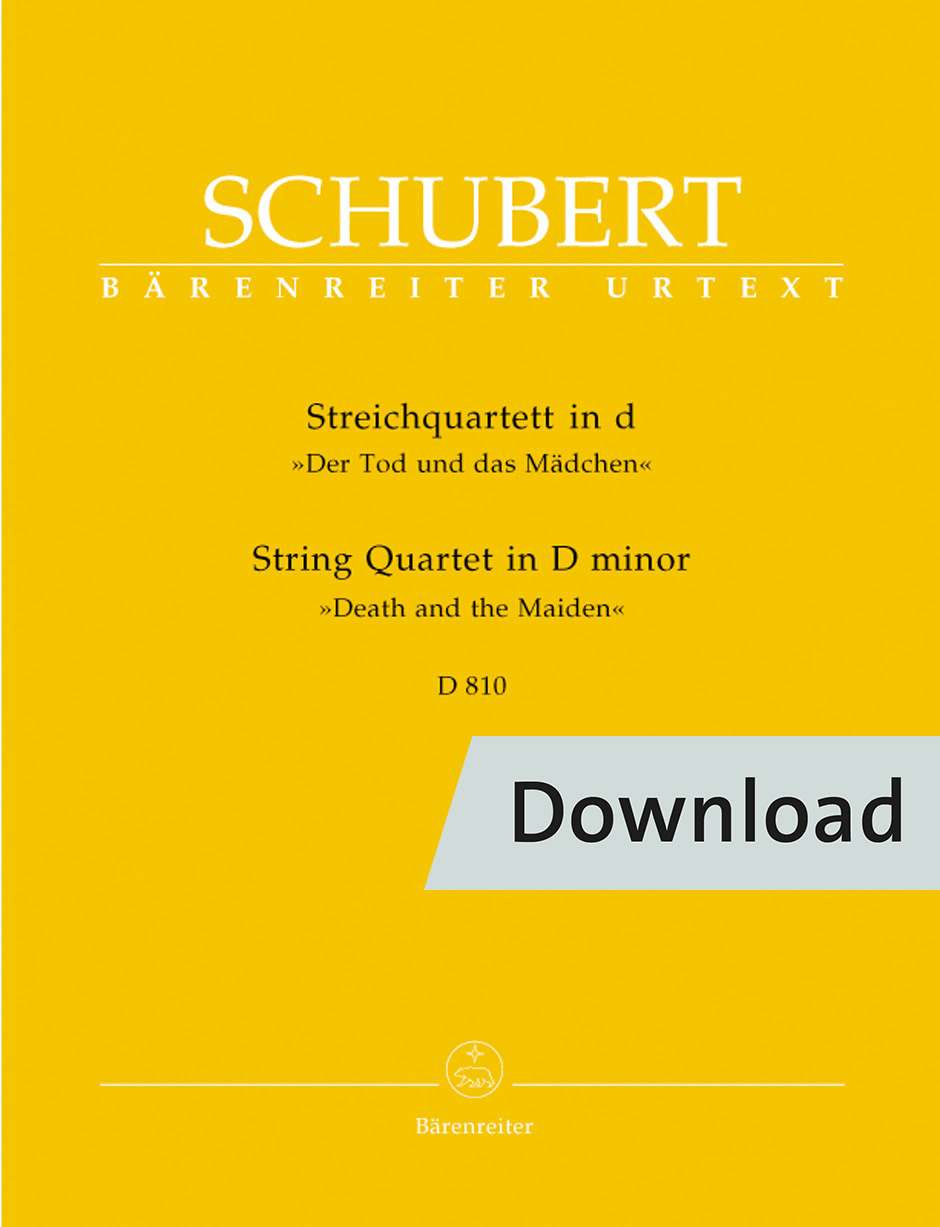 SCHUBERT

BÄRENREITER URTEXT

Streichquartett in d
»Der Tod und das Mädchen«

String Quartet in D minor
»Death and the Maiden«

D 810

Download

Bärenreiter